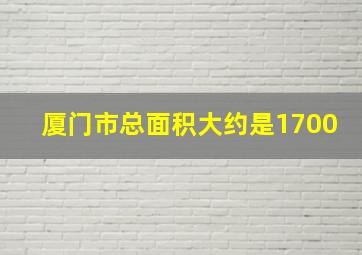 厦门市总面积大约是1700